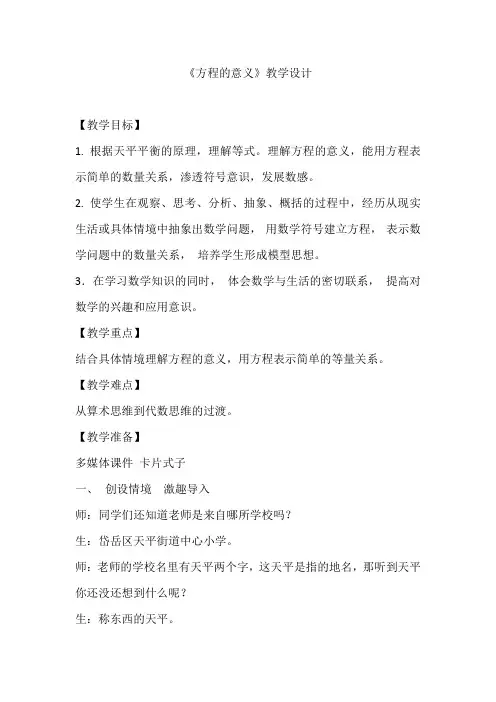 《方程的意义》教学设计

【教学目标】

1. 根据天平平衡的原理，理解等式。理解方程的意义，能用方程表示简单的数量关系，渗透符号意识，发展数感。

2. 使学生在观察、思考、分析、抽象、概括的过程中，经历从现实生活或具体情境中抽象出数学问题，用数学符号建立方程，表示数学问题中的数量关系，培养学生形成模型思想。

3．在学习数学知识的同时，体会数学与生活的密切联系，提高对数学的兴趣和应用意识。

【教学重点】

结合具体情境理解方程的意义，用方程表示简单的等量关系。

【教学难点】

从算术思维到代数思维的过渡。

【教学准备】

多媒体课件 卡片式子

一、 创设情境 激趣导入

师：同学们还知道老师是来自哪所学校吗？

生：岱岳区天平街道中心小学。

师：老师的学校名里有天平两个字，这天平是指的地名，那听到天平你还没还想到什么呢？

生：称东西的天平。